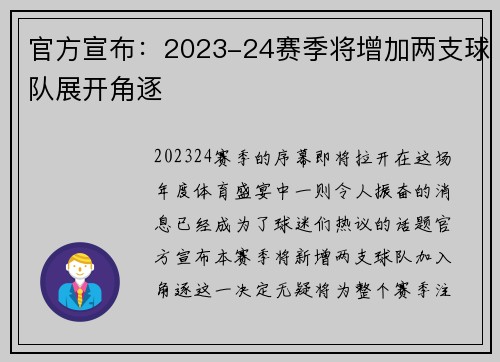 官方宣布：2023-24赛季将增加两支球队展开角逐

202324赛季的序幕即将拉开在这场年度体育盛宴中一则令人振奋的消息已经成为了球迷们热议的话题官方宣布本赛季将新增两支球队加入角逐这一决定无疑将为整个赛季注